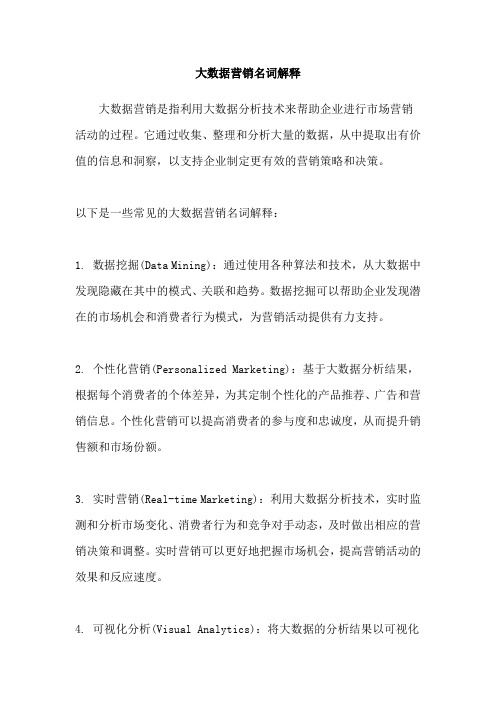 大数据营销名词解释

大数据营销是指利用大数据分析技术来帮助企业进行市场营销活动的过程。它通过收集、整理和分析大量的数据，从中提取出有价值的信息和洞察，以支持企业制定更有效的营销策略和决策。

以下是一些常见的大数据营销名词解释：

1. 数据挖掘(Data Mining)：通过使用各种算法和技术，从大数据中发现隐藏在其中的模式、关联和趋势。数据挖掘可以帮助企业发现潜在的市场机会和消费者行为模式，为营销活动提供有力支持。

2. 个性化营销(Personalized Marketing)：基于大数据分析结果，根据每个消费者的个体差异，为其定制个性化的产品推荐、广告和营销信息。个性化营销可以提高消费者的参与度和忠诚度，从而提升销售额和市场份额。

3. 实时营销(Real-time Marketing)：利用大数据分析技术，实时监测和分析市场变化、消费者行为和竞争对手动态，及时做出相应的营销决策和调整。实时营销可以更好地把握市场机会，提高营销活动的效果和反应速度。

4. 可视化分析(Visual Analytics)：将大数据的分析结果以可视化